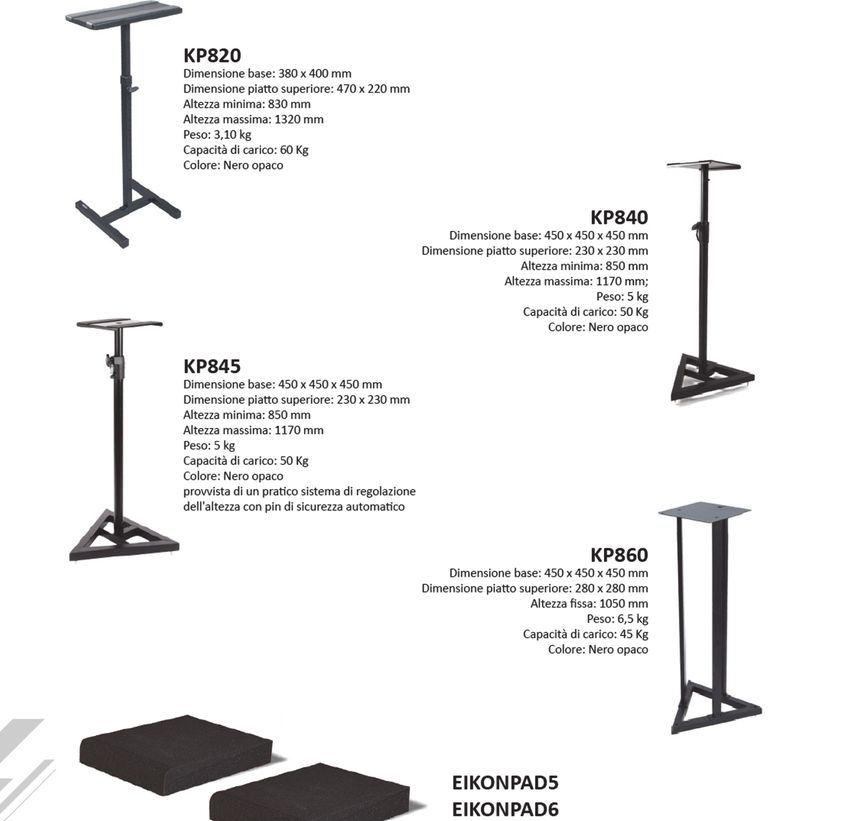 KP820
Dimensione base: 380 x 400 mm
Dimensione piatto superiore: 470 x 220 mm
Altezza minima: 830 mm
Altezza massima: 1320 mm
Peso: 3,10 kg
Capacità di carico: 60 Kg
Colore: Nero opaco

KP840
Dimensione base: 450 x 450 x 450 mm
Dimensione piatto superiore: 230 x 230 mm
Altezza minima: 850 mm
Altezza massima: 1170 mm;
Peso: 5 kg
Capacità di carico: 50 Kg
Colore: Nero opaco

KP845
Dimensione base: 450 x 450 x 450 mm
Dimensione piatto superiore: 230 x 230 mm
Altezza minima: 850 mm
Altezza massima: 1170 mm
Peso: 5 kg
Capacità di carico: 50 Kg
Colore: Nero opaco
provvista di un pratico sistema di regolazione dell'altezza con pin di sicurezza automatico

KP860
Dimensione base: 450 x 450 x 450 mm
Dimensione piatto superiore: 280 x 280 mm
Altezza fissa: 1050 mm
Peso: 6,5 kg
Capacità di carico: 45 Kg
Colore: Nero opaco

EIKONPAD5
EIKONPAD6